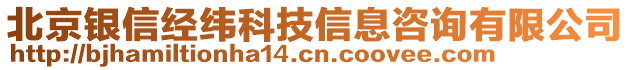 北京银信经纬科技信息咨询有限公司
http://bjhamiltionha14.cn.coovee.com